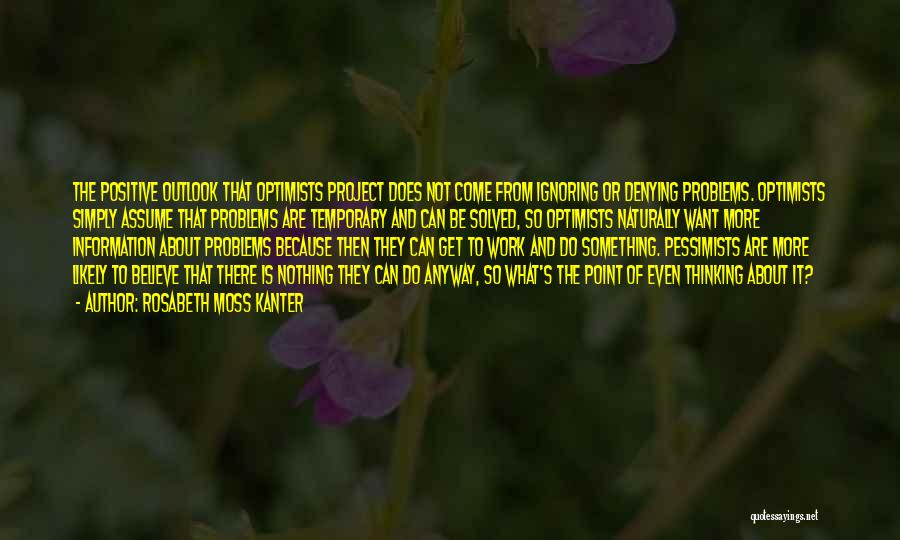 THE POSITIVE OUTLOOK THAT OPTIMISTS PROJECT DOES NOT COME FROM IGNORING OR DENYING PROBLEMS. OPTIMISTS SIMPLY ASSUME THAT PROBLEMS ARE TEMPORARY AND CAN BE SOLVED, SO OPTIMISTS NATURALLY WANT MORE INFORMATION ABOUT PROBLEMS BECAUSE THEN THEY CAN GET TO WORK AND DO SOMETHING. PESSIMISTS ARE MORE LIKELY TO BELIEVE THAT THERE IS NOTHING THEY CAN DO ANYWAY, SO WHAT'S THE POINT OF EVEN THINKING ABOUT IT?

- AUTHOR: ROSABETH MOSS KANTER

quotessayings.net